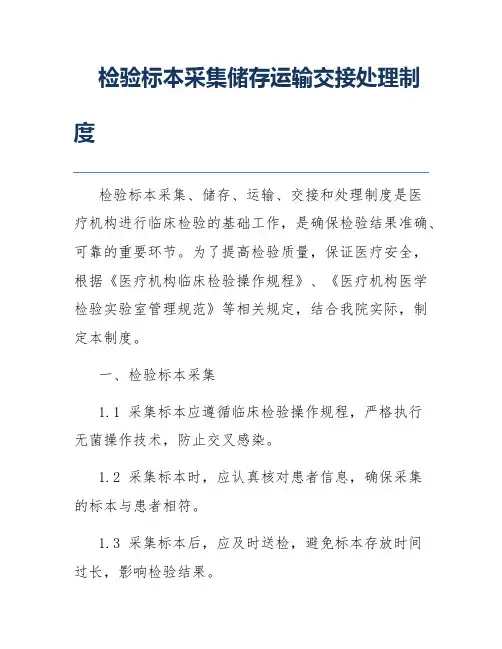 检验标本采集储存运输交接处理制度

检验标本采集、储存、运输、交接和处理制度是医疗机构进行临床检验的基础工作，是确保检验结果准确、可靠的重要环节。为了提高检验质量，保证医疗安全，根据《医疗机构临床检验操作规程》、《医疗机构医学检验实验室管理规范》等相关规定，结合我院实际，制定本制度。

一、检验标本采集

1.1 采集标本应遵循临床检验操作规程，严格执行无菌操作技术，防止交叉感染。

1.2 采集标本时，应认真核对患者信息，确保采集的标本与患者相符。

1.3 采集标本后，应及时送检，避免标本存放时间过长，影响检验结果。